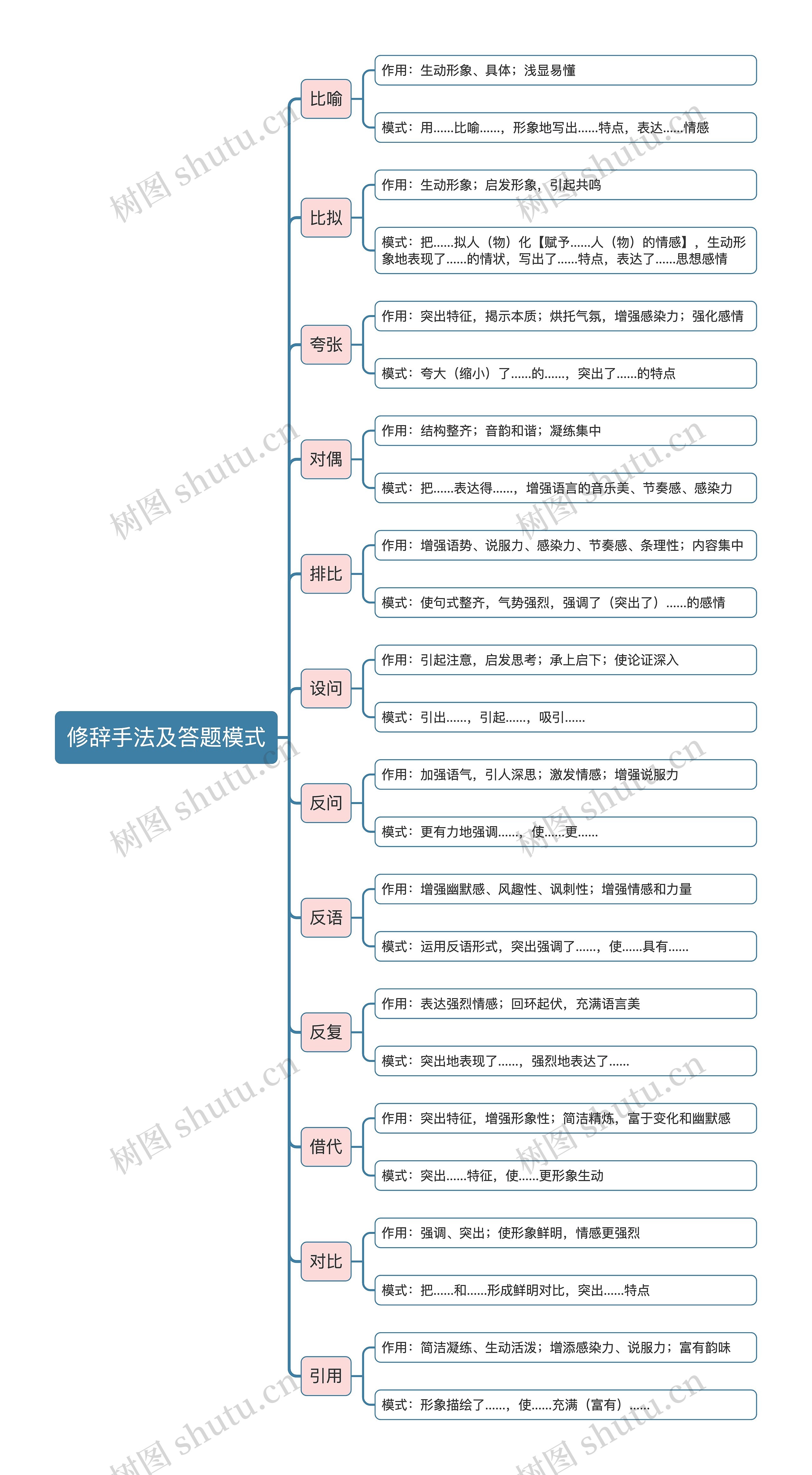 修辞手法及答题模式

比喻
作用：生动形象、具体；浅显易懂
模式：用……比喻……，形象地写出……特点，表达……情感

比拟
作用：生动形象；启发形象，引起共鸣
模式：把……拟人（物）化【赋予……人（物）的情感】，生动形象地表现了……的情状，写出了……特点，表达了……思想感情

夸张
作用：突出特征，揭示本质；烘托气氛，增强感染力；强化感情
模式：夸大（缩小）了……的……，突出了……的特点

对偶
作用：结构整齐；音韵和谐；凝练集中
模式：把……表达得……，增强语言的音乐美、节奏感、感染力

排比
作用：增强语势、说服力、感染力、节奏感、条理性；内容集中
模式：使句式整齐，气势强烈，强调了（突出了）……的感情

设问
作用：引起注意，启发思考；承上启下；使论证深入
模式：引出……，引起……，吸引……

反问
作用：加强语气，引人深思；激发情感；增强说服力
模式：更有力地强调……，使……更……

反语
作用：增强幽默感、风趣性、讽刺性；增强情感和力量
模式：运用反语形式，突出强调了……，使……具有……

反复
作用：表达强烈情感；回环起伏，充满语言美
模式：突出地表现了……，强烈地表达了……

借代
作用：突出特征，增强形象性；简洁精炼，富于变化和幽默感
模式：突出……特征，使……更形象生动

对比
作用：强调、突出；使形象鲜明，情感更强烈
模式：把……和……形成鲜明对比，突出……特点

引用
作用：简洁凝练、生动活泼；增添感染力、说服力；富有韵味
模式：形象描绘了……，使……充满（富有）……

树图 shutu.cn